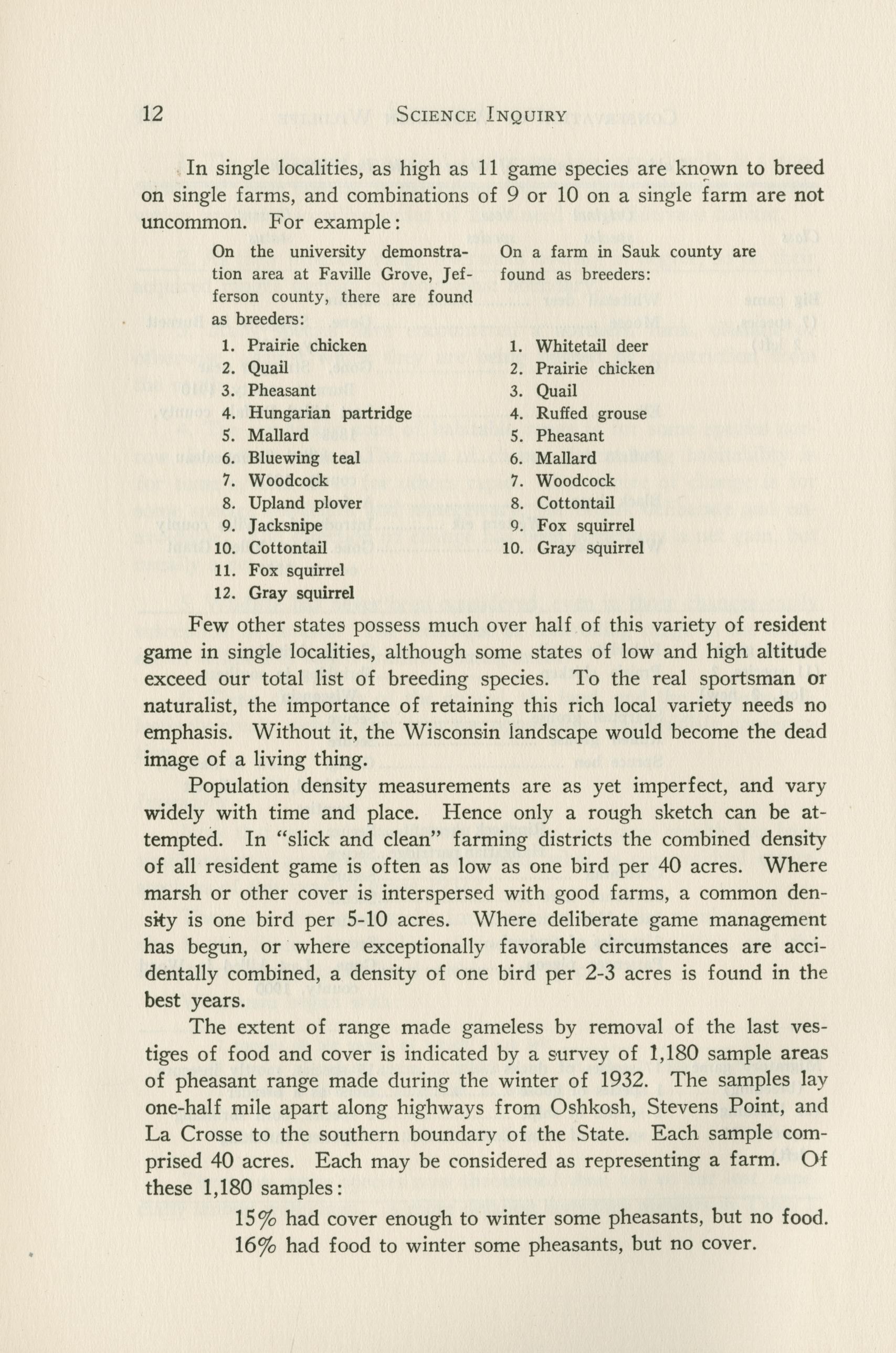 12 SCIENCE INQUIRY

In single localities, as high as 11 game species are known to breed on single farms, and combinations of 9 or 10 on a single farm are not uncommon. For example:

On the university demonstration area at Faville Grove, Jefferson county, there are found as breeders:

1. Prairie chicken
2. Quail
3. Pheasant
4. Hungarian partridge
5. Mallard
6. Bluewing teal
7. Woodcock
8. Upland plover
9. Jacksnipe
10. Cottontail
11. Fox squirrel
12. Gray squirrel

On a farm in Sauk county are found as breeders:

1. Whitetail deer
2. Prairie chicken
3. Quail
4. Ruffed grouse
5. Pheasant
6. Mallard
7. Woodcock
8. Cottontail
9. Fox squirrel
10. Gray squirrel

Few other states possess much over half of this variety of resident game in single localities, although some states of low and high altitude exceed our total list of breeding species. To the real sportsman or naturalist, the importance of retaining this rich local variety needs no emphasis. Without it, the Wisconsin landscape would become the dead image of a living thing.

Population density measurements are as yet imperfect, and vary widely with time and place. Hence only a rough sketch can be attempted. In "slick and clean" farming districts the combined density of all resident game is often as low as one bird per 40 acres. Where marsh or other cover is interspersed with good farms, a common density is one bird per 5-10 acres. Where deliberate game management has begun, or where exceptionally favorable circumstances are accidentally combined, a density of one bird per 2-3 acres is found in the best years.

The extent of range made gameless by removal of the last vestiges of food and cover is indicated by a survey of 1,180 sample areas of pheasant range made during the winter of 1932. The samples lay one-half mile apart along highways from Oshkosh, Stevens Point, and La Crosse to the southern boundary of the State. Each sample comprised 40 acres. Each may be considered as representing a farm. Of these 1,180 samples:

15% had cover enough to winter some pheasants, but no food.
16% had food to winter some pheasants, but no cover.